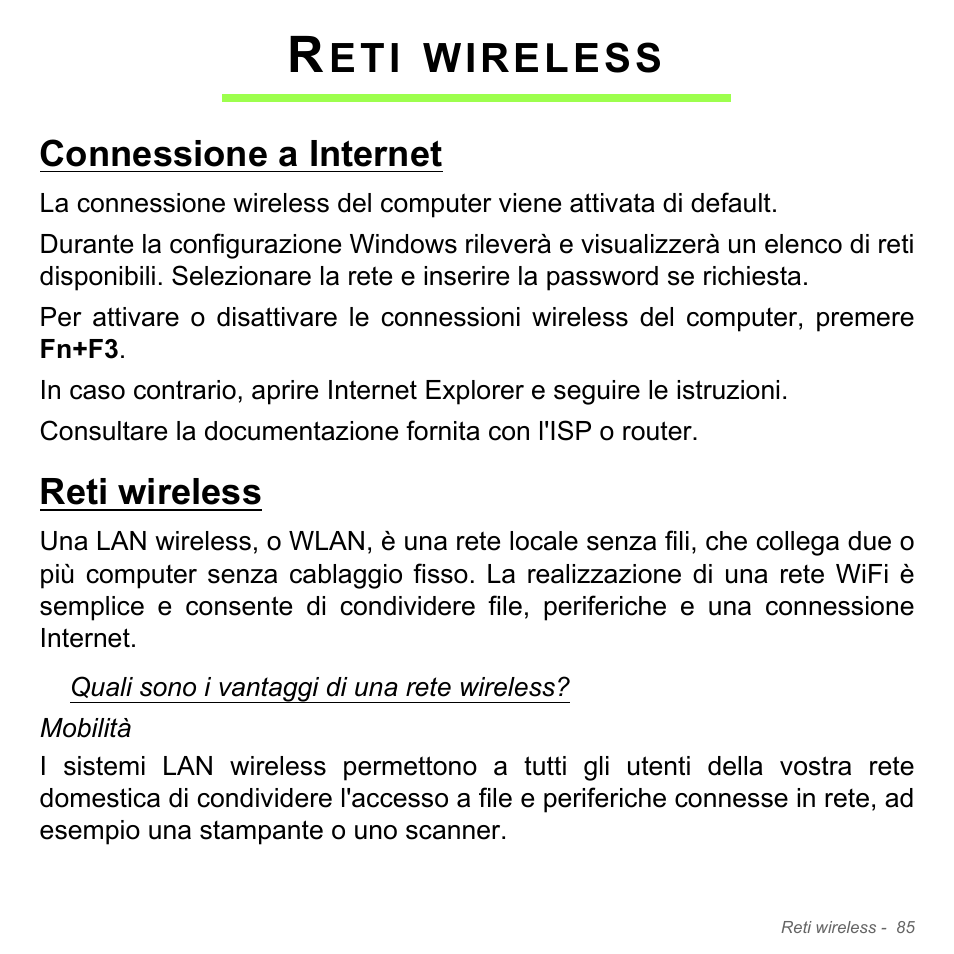 RETI WIRELESS

Connessione a Internet

La connessione wireless del computer viene attivata di default.

Durante la configurazione Windows rileverà e visualizzerà un elenco di reti disponibili. Selezionare la rete e inserire la password se richiesta.

Per attivare o disattivare le connessioni wireless del computer, premere Fn+F3.

In caso contrario, aprire Internet Explorer e seguire le istruzioni.

Consultare la documentazione fornita con l'ISP o router.

Reti wireless

Una LAN wireless, o WLAN, è una rete locale senza fili, che collega due o più computer senza cablaggio fisso. La realizzazione di una rete WiFi è semplice e consente di condividere file, periferiche e una connessione Internet.

Quali sono i vantaggi di una rete wireless?

Mobilità

I sistemi LAN wireless permettono a tutti gli utenti della vostra rete domestica di condividere l'accesso a file e periferiche connesse in rete, ad esempio una stampante o uno scanner.

Reti wireless - 85